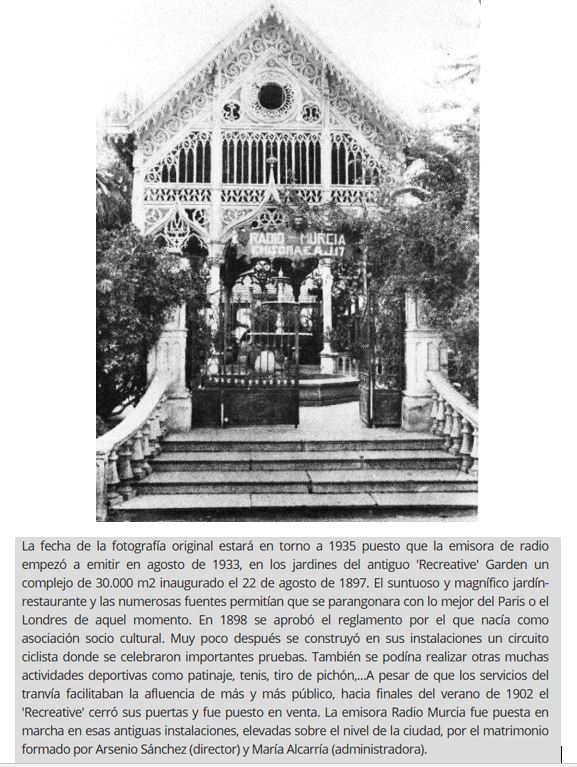 RADIO - MURCIA
EMISORA E.A.J.17

La fecha de la fotografía original estará en torno a 1935 puesto que la emisora de radio empezó a emitir en agosto de 1933, en los jardines del antiguo 'Recreative' Garden un complejo de 30.000 m2 inaugurado el 22 de agosto de 1897. El suntuoso y magnífico jardín-restaurante y las numerosas fuentes permitían que se parangonara con lo mejor del Paris o el Londres de aquel momento. En 1898 se aprobó el reglamento por el que nacía como asociación socio cultural. Muy poco después se construyó en sus instalaciones un circuito ciclista donde se celebraron importantes pruebas. También se podína realizar otras muchas actividades deportivas como patinaje, tenis, tiro de pichón,...A pesar de que los servicios del tranvía facilitaban la afluencia de más y más público, hacia finales del verano de 1902 el 'Recreative' cerró sus puertas y fue puesto en venta. La emisora Radio Murcia fue puesta en marcha en esas antiguas instalaciones, elevadas sobre el nivel de la ciudad, por el matrimonio formado por Arsenio Sánchez (director) y María Alcarría (administradora).